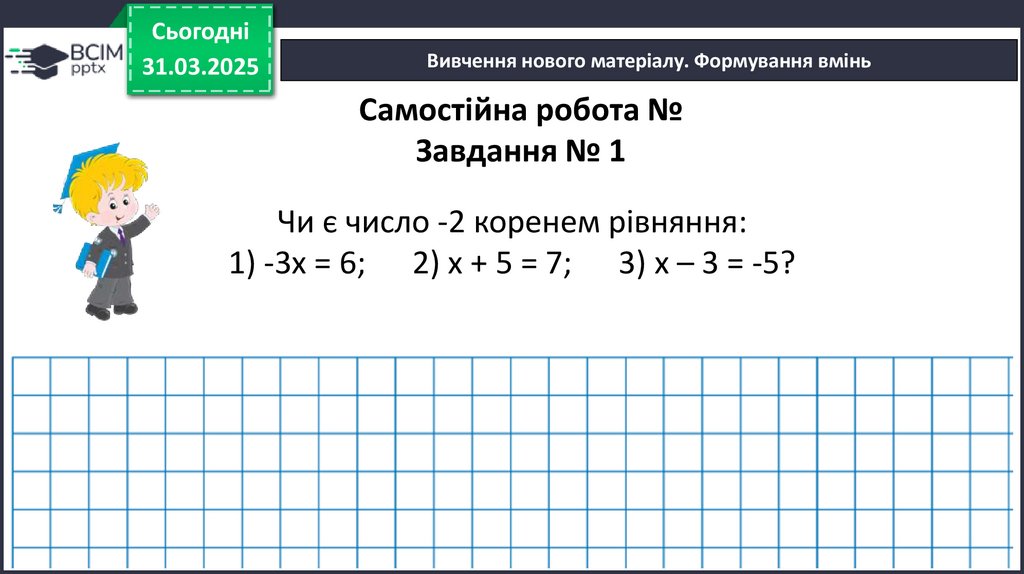 ВСІМ pptx

Сьогодні 31.03.2025

Вивчення нового матеріалу. Формування вмінь

Самостійна робота №
Завдання № 1

Чи є число -2 коренем рівняння:
1) $-3x = 6$; 2) $x + 5 = 7$; 3) $x – 3 = -5$?